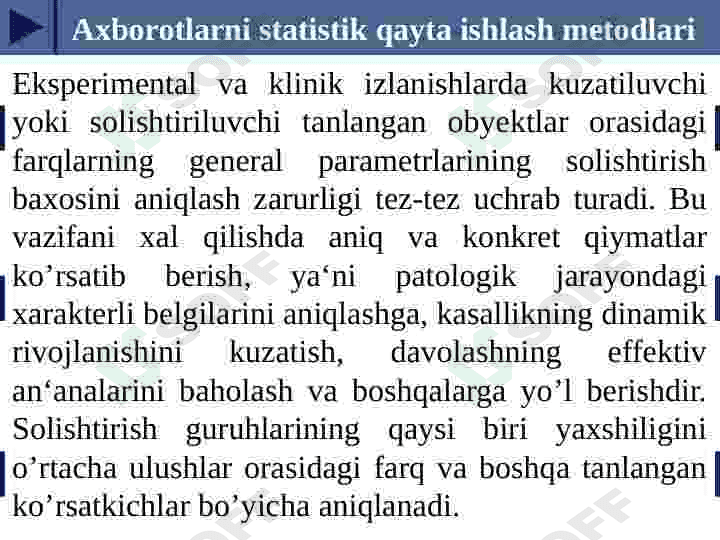 Axborotlarni statistik qayta ishlash metodlari

Eksperimental va klinik izlanishlarda kuzatiluvchi yoki solishtiriluvchi tanlangan obyektlar orasidagi farqlarning general parametrlarining solishtirish baxosini aniqlash zarurligi tez-tez uchrab turadi. Bu vazifani xal qilishda aniq va konkret qiymatlar ko’rsatib berish, ya‘ni patologik jarayondagi xarakterli belgilarini aniqlashga, kasallikning dinamik rivojlanishini kuzatish, davolashning effektiv an‘analarini baholash va boshqalarga yo’l berishdir. Solishtirish guruhlarining qaysi biri yaxshiligini o’rtacha ulushlar orasidagi farq va boshqa tanlangan ko’rsatkichlar bo’yicha aniqlanadi.